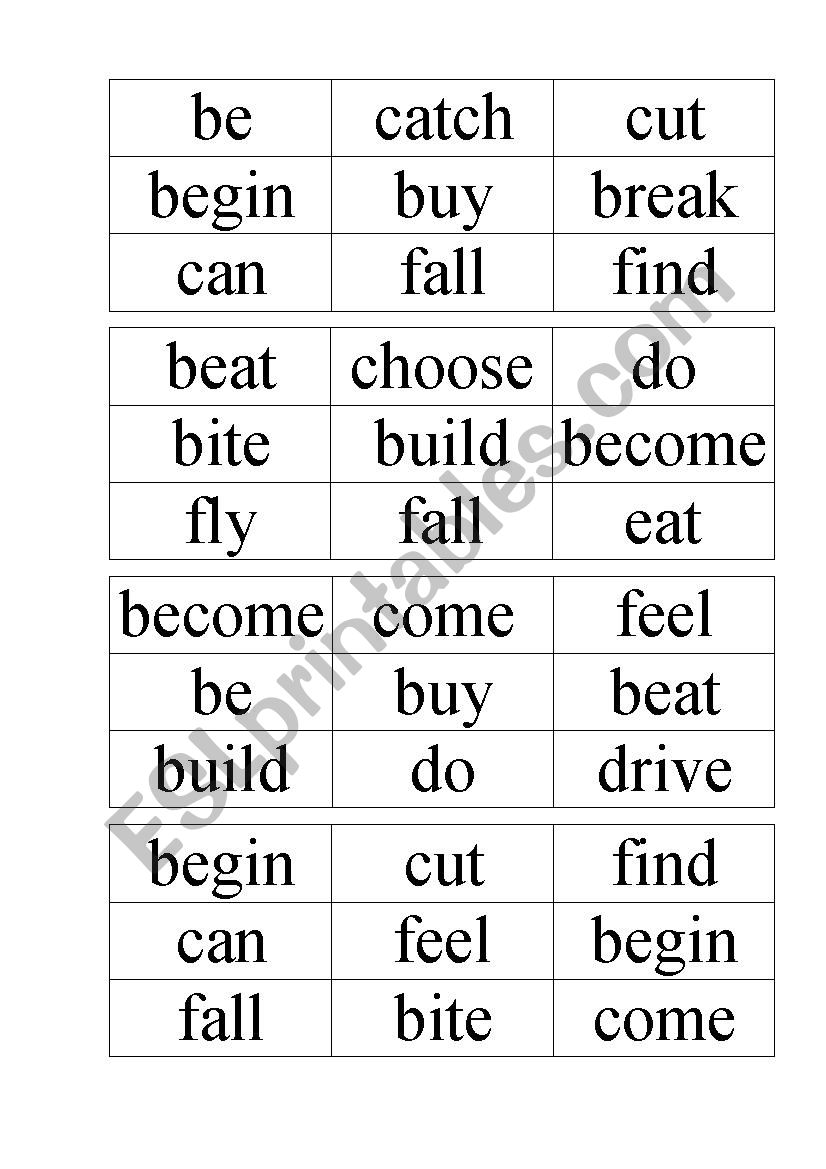 | be | catch | cut |
|---|---|---|
| begin | buy | break |
| can | fall | find |

| beat | choose | do |
|---|---|---|
| bite | build | become |
| fly | fall | eat |

| become | come | feel |
|---|---|---|
| be | buy | beat |
| build | do | drive |

| begin | cut | find |
|---|---|---|
| can | feel | begin |
| fall | bite | come |

ESLprintables.com